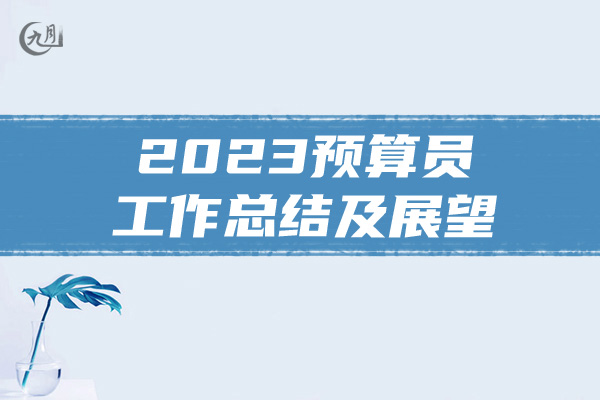 九月

2023预算员
工作总结及展望